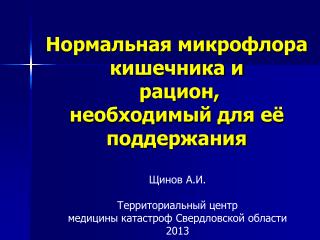 Нормальная микрофлора кишечника и рацион, необходимый для её поддержания

Щинов А.И.

Территориальный центр медицины катастроф Свердловской области 2013